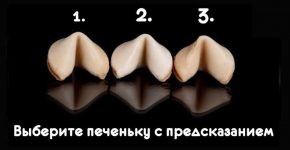 1. 2. 3.

Выберите печеньку с предсказанием